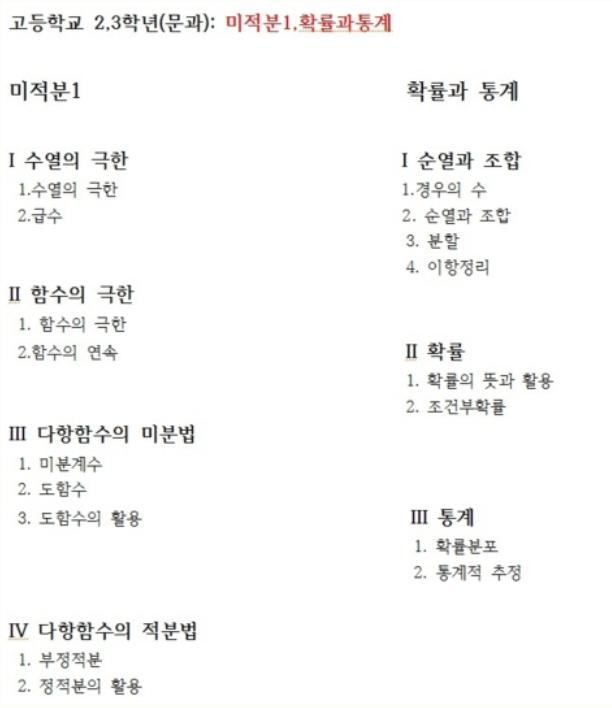 고등학교 2,3학년(문과): 미적분1,확률과통계

미적분1

I 수열의 극한
1.수열의 극한
2.급수

II 함수의 극한
1. 함수의 극한
2.함수의 연속

III 다항함수의 미분법
1. 미분계수
2. 도함수
3. 도함수의 활용

IV 다항함수의 적분법
1. 부정적분
2. 정적분의 활용

확률과 통계

I 순열과 조합
1.경우의 수
2. 순열과 조합
3. 분할
4. 이항정리

II 확률
1. 확률의 뜻과 활용
2. 조건부확률

III 통계
1. 확률분포
2. 통계적 추정